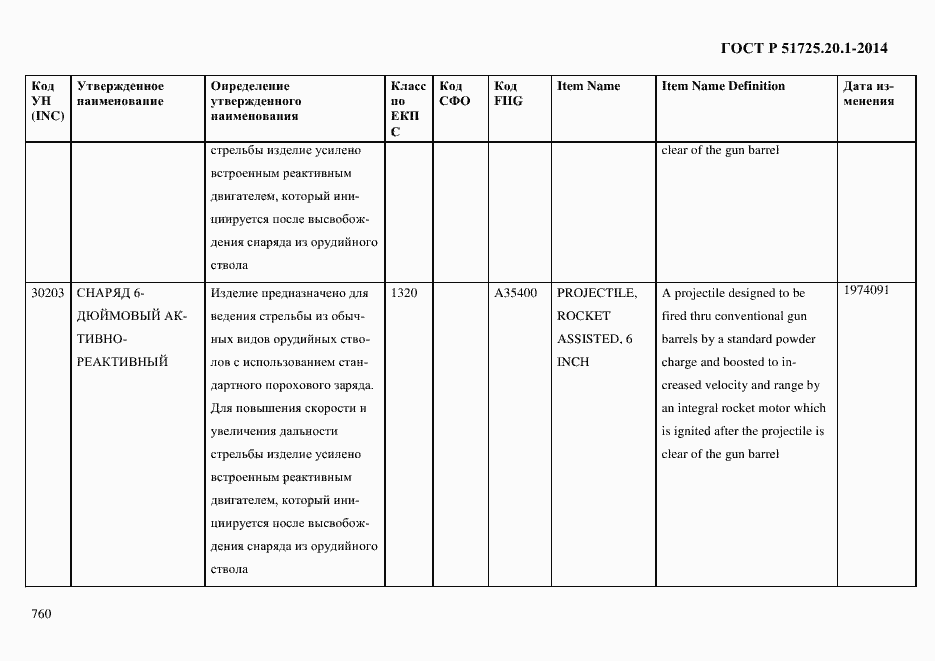 ГОСТ Р 51725.20.1-2014

| Код УН (INC) | Утвержденное наименование | Определение утвержденного наименования | Класс по ЕКПС | Код СФО | Код FIIG | Item Name | Item Name Definition | Дата изменения |
|---|---|---|---|---|---|---|---|---|
| | | стрельбы изделие усилено встроенным реактивным двигателем, который инициируется после высвобождения снаряда из орудийного ствола | | | | | clear of the gun barrel | |
| 30203 | СНАРЯД 6-ДЮЙМОВЫЙ АКТИВНО-РЕАКТИВНЫЙ | Изделие предназначено для ведения стрельбы из обычных видов орудийных стволов с использованием стандартного порохового заряда. Для повышения скорости и увеличения дальности стрельбы изделие усилено встроенным реактивным двигателем, который инициируется после высвобождения снаряда из орудийного ствола | 1320 | | A35400 | PROJECTILE, ROCKET ASSISTED, 6 INCH | A projectile designed to be fired thru conventional gun barrels by a standard powder charge and boosted to increased velocity and range by an integral rocket motor which is ignited after the projectile is clear of the gun barrel | 1974091 |

760